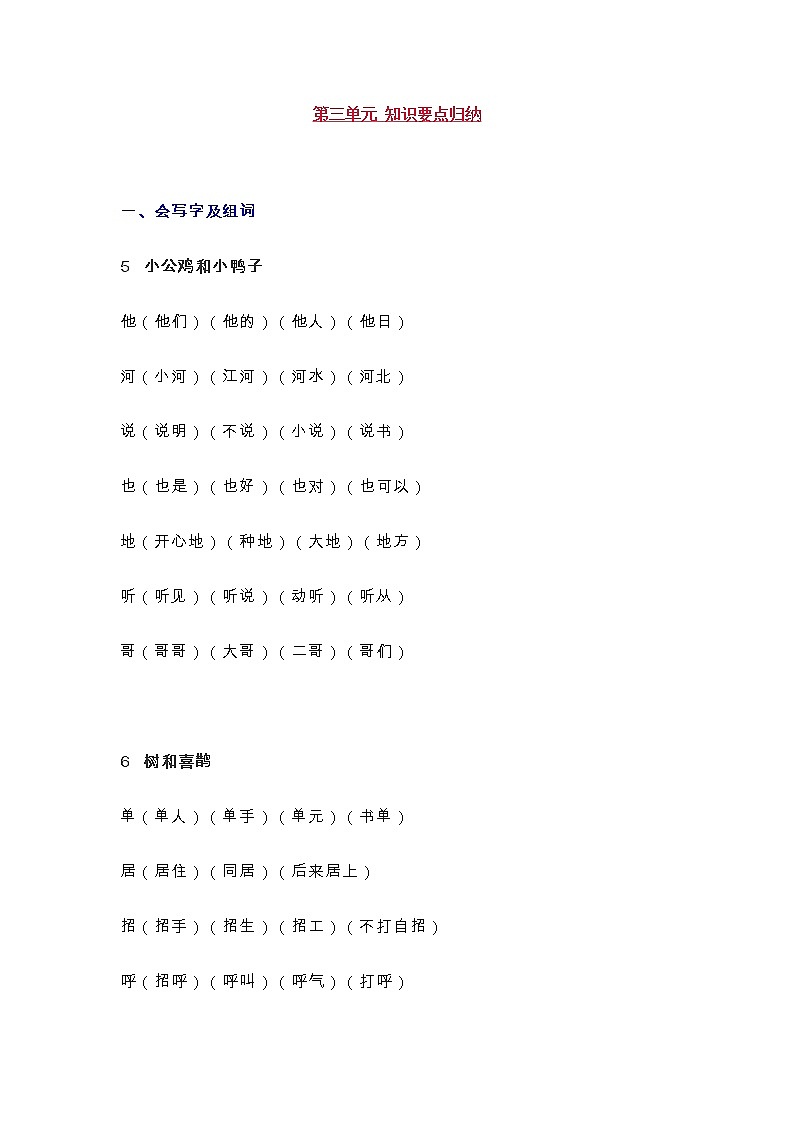 第三单元 知识要点归纳

一、会写字及组词

5 小公鸡和小鸭子

他（他们）（他的）（他人）（他日）

河（小河）（江河）（河水）（河北）

说（说明）（不说）（小说）（说书）

也（也是）（也好）（也对）（也可以）

地（开心地）（种地）（大地）（地方）

听（听见）（听说）（动听）（听从）

哥（哥哥）（大哥）（二哥）（哥们）

6 树和喜鹊

单（单人）（单手）（单元）（书单）

居（居住）（同居）（后来居上）

招（招手）（招生）（招工）（不打自招）

呼（招呼）（呼叫）（呼气）（打呼）